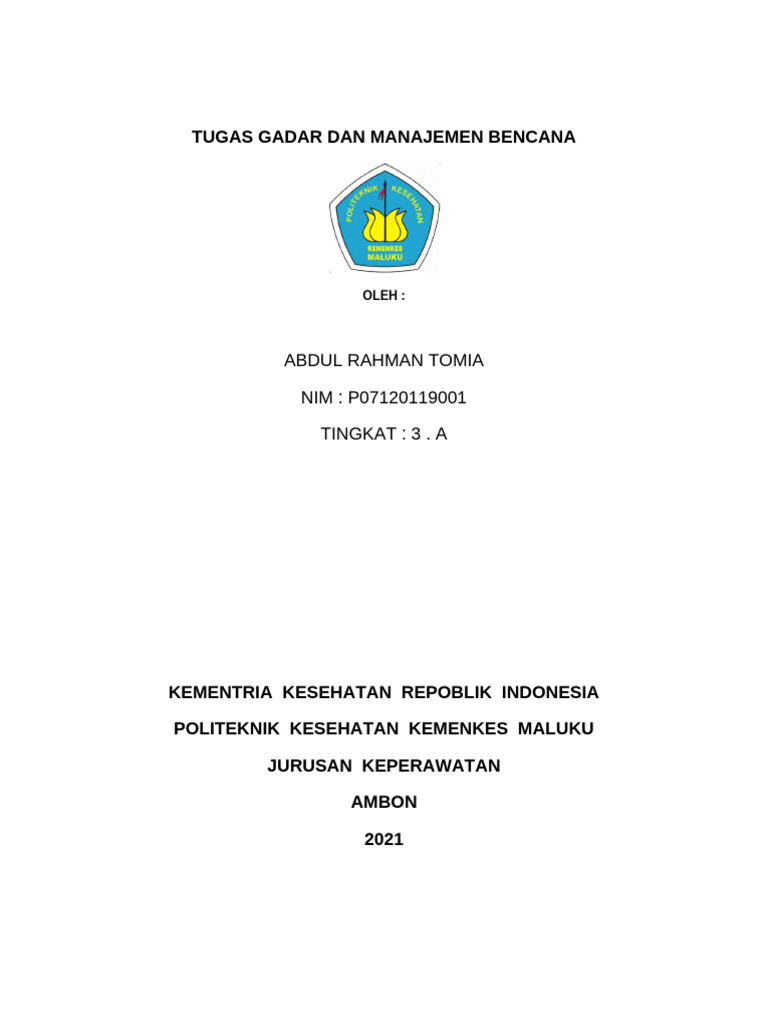 TUGAS GADAR DAN MANAJEMEN BENCANA

POLITEKNIK KESEHATAN

KEMENKES MALUKU

OLEH :

ABDUL RAHMAN TOMIA

NIM : P07120119001

TINGKAT : 3 . A

KEMENTRIA KESEHATAN REPOBLIK INDONESIA

POLITEKNIK KESEHATAN KEMENKES MALUKU

JURUSAN KEPERAWATAN

AMBON

2021